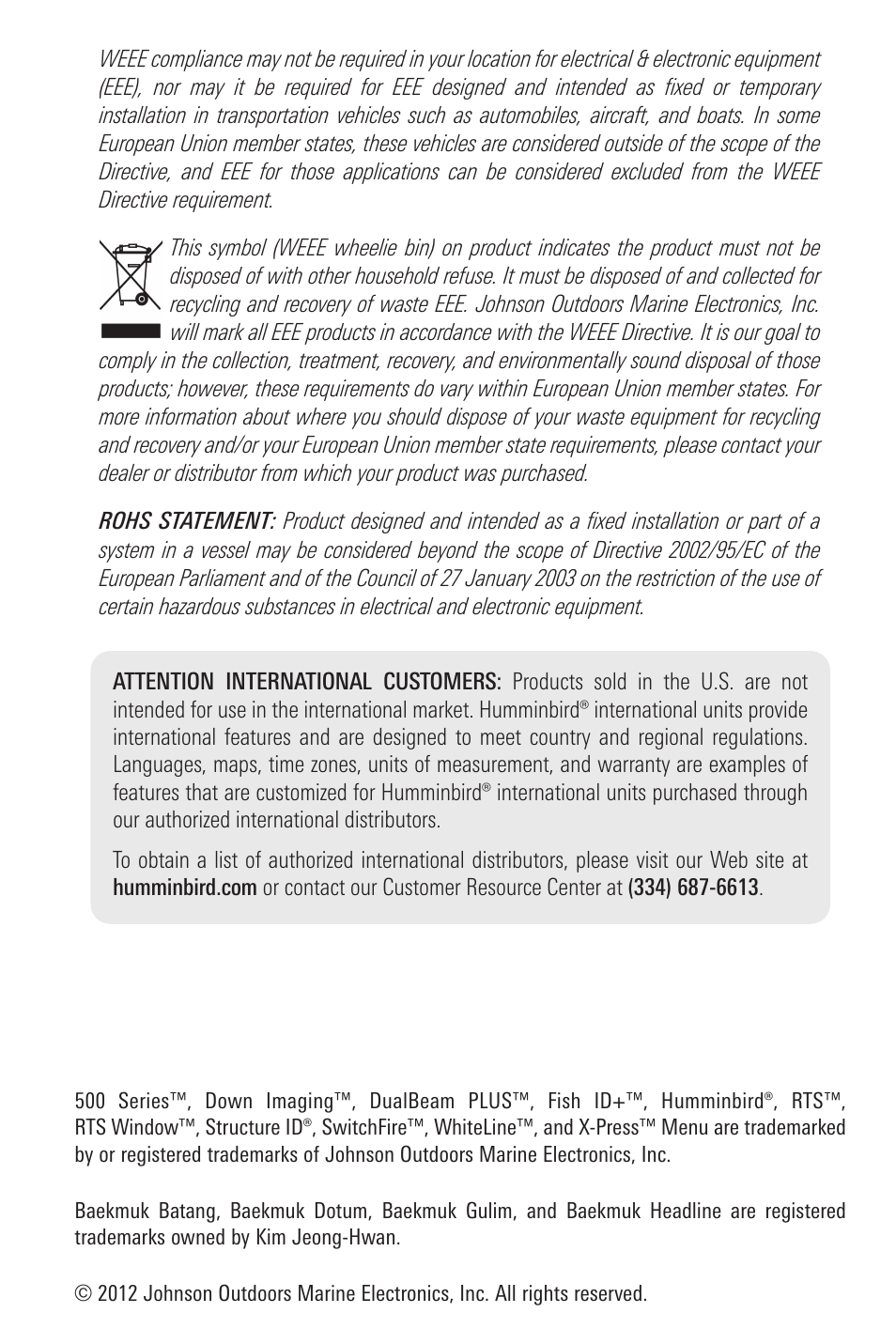 WEEE compliance may not be required in your location for electrical & electronic equipment (EEE), nor may it be required for EEE designed and intended as fixed or temporary installation in transportation vehicles such as automobiles, aircraft, and boats. In some European Union member states, these vehicles are considered outside of the scope of the Directive, and EEE for those applications can be considered excluded from the WEEE Directive requirement.

This symbol (WEEE wheelie bin) on product indicates the product must not be disposed of with other household refuse. It must be disposed of and collected for recycling and recovery of waste EEE. Johnson Outdoors Marine Electronics, Inc. will mark all EEE products in accordance with the WEEE Directive. It is our goal to comply in the collection, treatment, recovery, and environmentally sound disposal of those products; however, these requirements do vary within European Union member states. For more information about where you should dispose of your waste equipment for recycling and recovery and/or your European Union member state requirements, please contact your dealer or distributor from which your product was purchased.

ROHS STATEMENT: Product designed and intended as a fixed installation or part of a system in a vessel may be considered beyond the scope of Directive 2002/95/EC of the European Parliament and of the Council of 27 January 2003 on the restriction of the use of certain hazardous substances in electrical and electronic equipment.

ATTENTION INTERNATIONAL CUSTOMERS: Products sold in the U.S. are not intended for use in the international market. Humminbird® international units provide international features and are designed to meet country and regional regulations. Languages, maps, time zones, units of measurement, and warranty are examples of features that are customized for Humminbird® international units purchased through our authorized international distributors.

To obtain a list of authorized international distributors, please visit our Web site at humminbird.com or contact our Customer Resource Center at (334) 687-6613.

500 Series™, Down Imaging™, DualBeam PLUS™, Fish ID+™, Humminbird®, RTS™, RTS Window™, Structure ID®, SwitchFire™, WhiteLine™, and X-Press™ Menu are trademarked by or registered trademarks of Johnson Outdoors Marine Electronics, Inc.

Baekmuk Batang, Baekmuk Dotum, Baekmuk Gulim, and Baekmuk Headline are registered trademarks owned by Kim Jeong-Hwan.

© 2012 Johnson Outdoors Marine Electronics, Inc. All rights reserved.